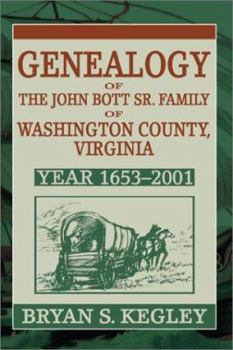 GENEALOGY
OF
THE JOHN BOTT SR. FAMILY
OF
WASHINGTON COUNTY, VIRGINIA

YEAR 1653–2001

BRYAN S. KEGLEY